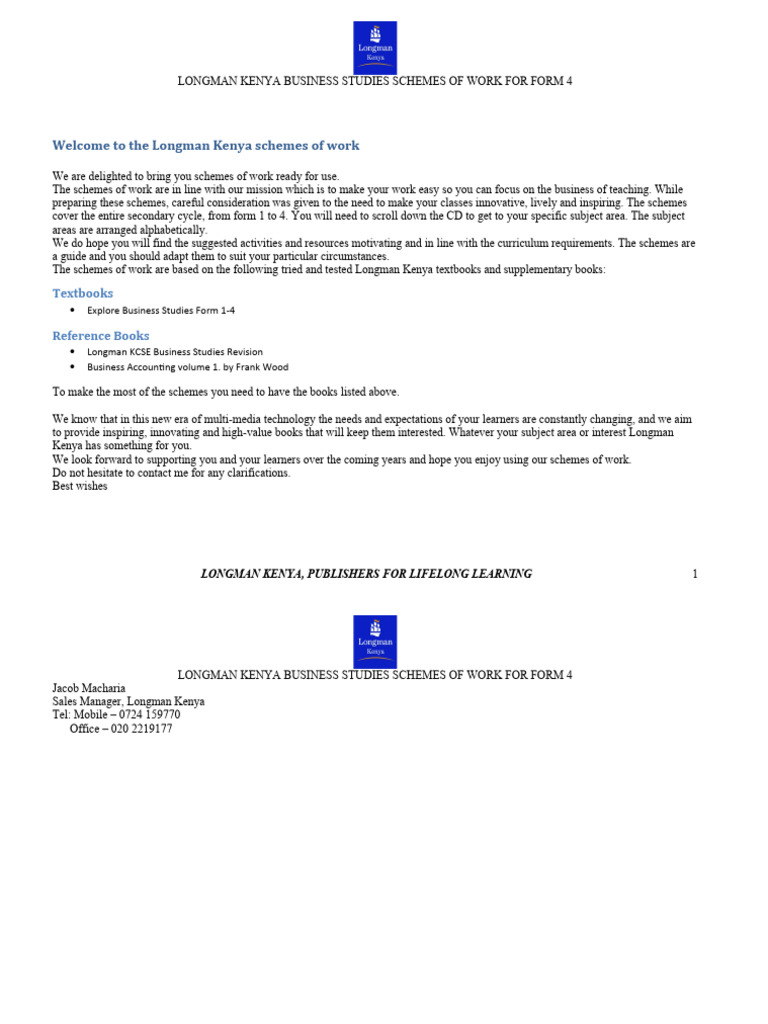 Longman
Kenya

LONGMAN KENYA BUSINESS STUDIES SCHEMES OF WORK FOR FORM 4

Welcome to the Longman Kenya schemes of work

We are delighted to bring you schemes of work ready for use.
The schemes of work are in line with our mission which is to make your work easy so you can focus on the business of teaching. While preparing these schemes, careful consideration was given to the need to make your classes innovative, lively and inspiring. The schemes cover the entire secondary cycle, from form 1 to 4. You will need to scroll down the CD to get to your specific subject area. The subject areas are arranged alphabetically.
We do hope you will find the suggested activities and resources motivating and in line with the curriculum requirements. The schemes are a guide and you should adapt them to suit your particular circumstances.
The schemes of work are based on the following tried and tested Longman Kenya textbooks and supplementary books:

Textbooks

• Explore Business Studies Form 1-4

Reference Books

• Longman KCSE Business Studies Revision
• Business Accounting volume 1. by Frank Wood

To make the most of the schemes you need to have the books listed above.

We know that in this new era of multi-media technology the needs and expectations of your learners are constantly changing, and we aim to provide inspiring, innovating and high-value books that will keep them interested. Whatever your subject area or interest Longman Kenya has something for you.
We look forward to supporting you and your learners over the coming years and hope you enjoy using our schemes of work.
Do not hesitate to contact me for any clarifications.
Best wishes

LONGMAN KENYA, PUBLISHERS FOR LIFELONG LEARNING 1

Longman
Kenya

LONGMAN KENYA BUSINESS STUDIES SCHEMES OF WORK FOR FORM 4
Jacob Macharia
Sales Manager, Longman Kenya
Tel: Mobile – 0724 159770
Office – 020 2219177